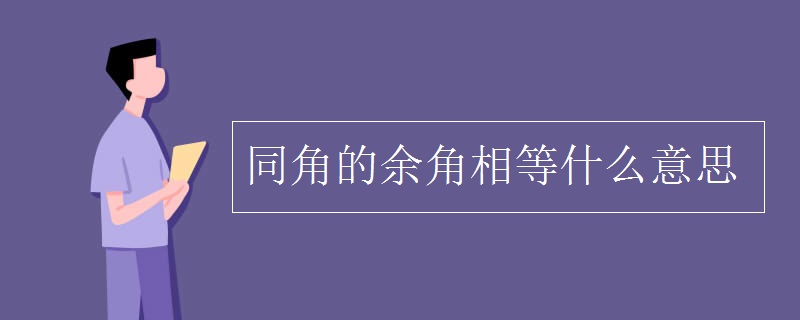 同角的余角相等什么意思